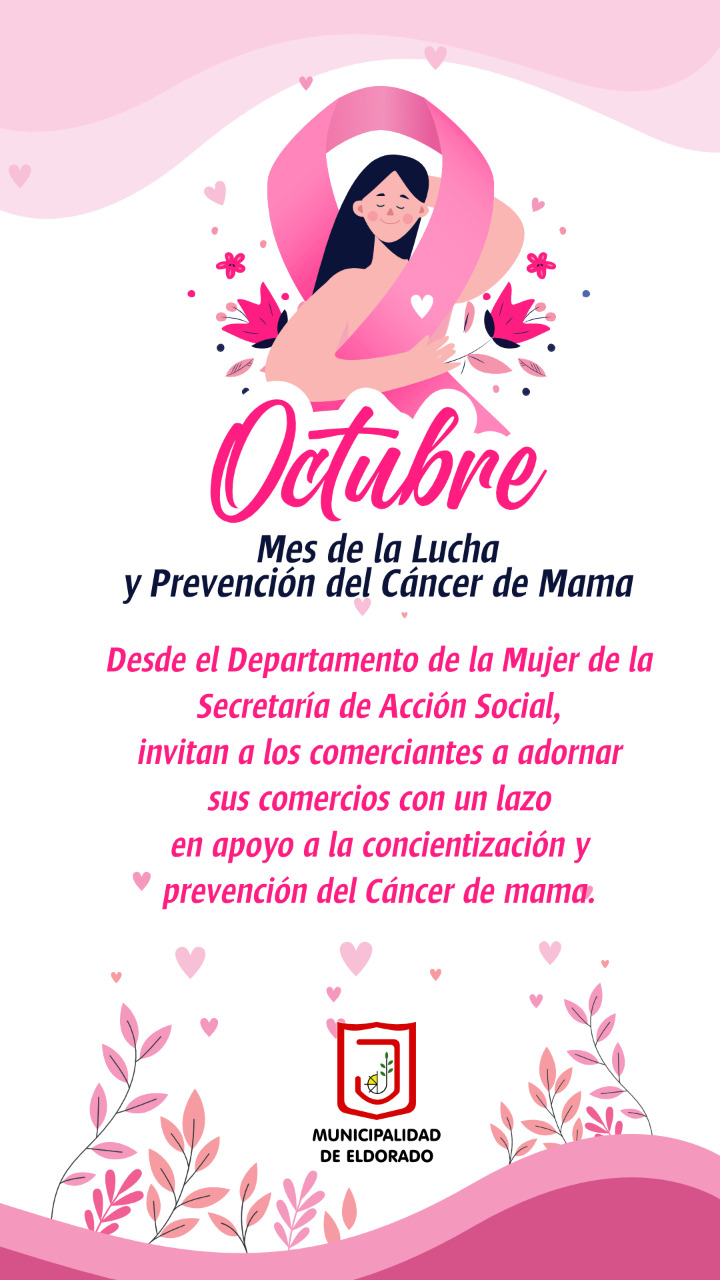 Octubre

Mes de la Lucha
y Prevención del Cáncer de Mama

Desde el Departamento de la Mujer de la Secretaría de Acción Social, invitan a los comerciantes a adornar sus comercios con un lazo en apoyo a la concientización y prevención del Cáncer de mama.

MUNICIPALIDAD
DE ELDORADO